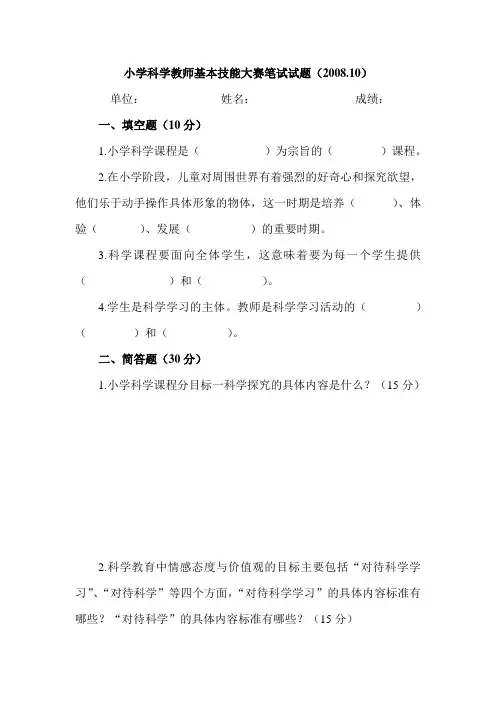 小学科学教师基本技能大赛笔试试题（2008.10）

单位： 姓名： 成绩：

一、填空题（10 分）

1.小学科学课程是（ ）为宗旨的（ ）课程。

2.在小学阶段，儿童对周围世界有着强烈的好奇心和探究欲望，他们乐于动手操作具体形象的物体，这一时期是培养（ ）、体验（ ）、发展（ ）的重要时期。

3.科学课程要面向全体学生，这意味着要为每一个学生提供（ ）和（ ）。

4.学生是科学学习的主体。教师是科学学习活动的（ ）（ ）和（ ）。

二、简答题（30 分）

1.小学科学课程分目标一科学探究的具体内容是什么？（15 分）

2.科学教育中情感态度与价值观的目标主要包括“对待科学学习”、“对待科学”等四个方面，“对待科学学习”的具体内容标准有哪些？“对待科学”的具体内容标准有哪些？（15 分）